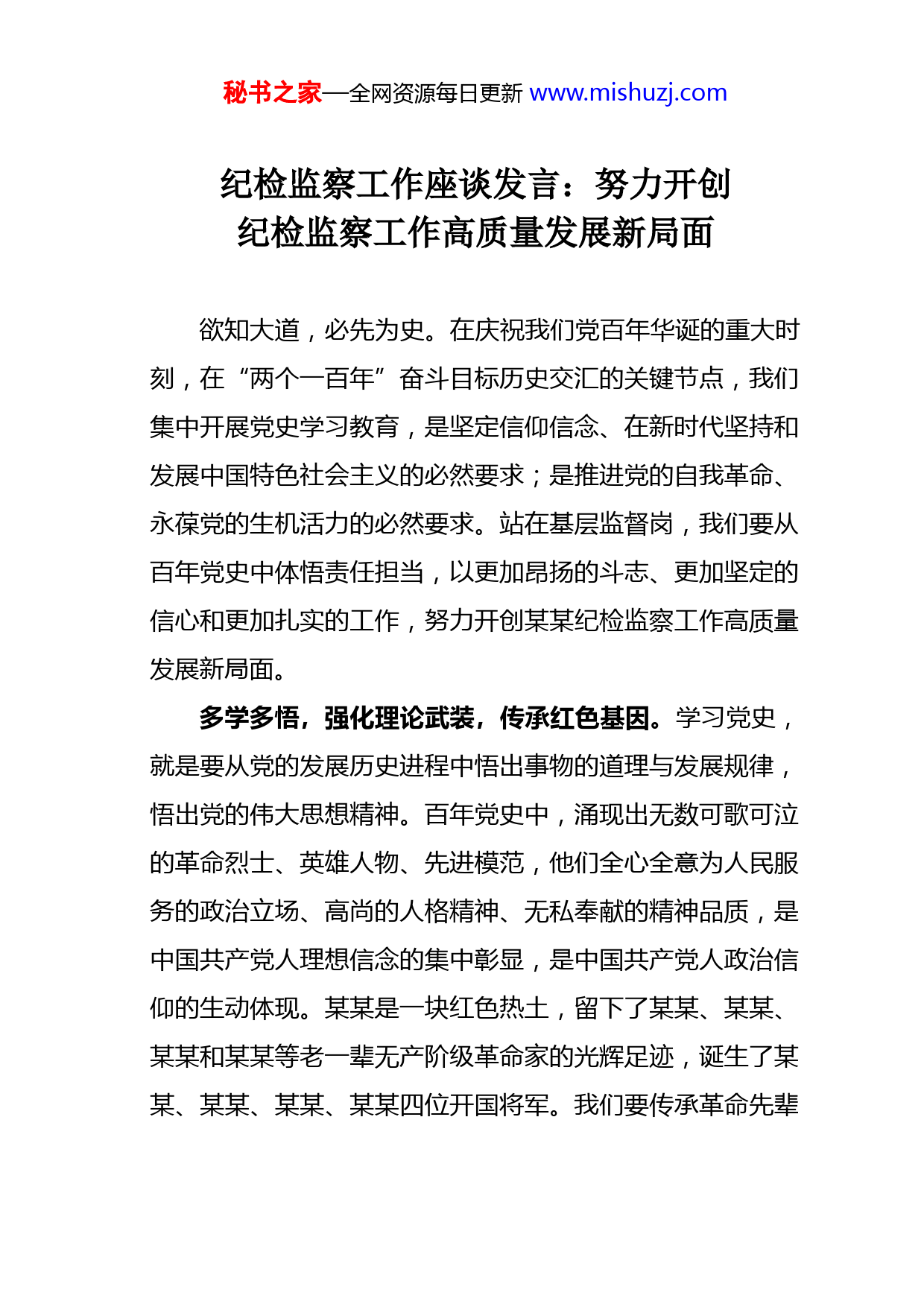 秘书之家—全网资源每日更新 www.mishuzj.com

纪检监察工作座谈发言：努力开创纪检监察工作高质量发展新局面

欲知大道，必先为史。在庆祝我们党百年华诞的重大时刻，在“两个一百年”奋斗目标历史交汇的关键节点，我们集中开展党史学习教育，是坚定信仰信念、在新时代坚持和发展中国特色社会主义的必然要求；是推进党的自我革命、永葆党的生机活力的必然要求。站在基层监督岗，我们要从百年党史中体悟责任担当，以更加昂扬的斗志、更加坚定的信心和更加扎实的工作，努力开创某某纪检监察工作高质量发展新局面。

多学多悟，强化理论武装，传承红色基因。学习党史，就是要从党的发展历史进程中悟出事物的道理与发展规律，悟出党的伟大思想精神。百年党史中，涌现出无数可歌可泣的革命烈士、英雄人物、先进模范，他们全心全意为人民服务的政治立场、高尚的人格精神、无私奉献的精神品质，是中国共产党人理想信念的集中彰显，是中国共产党人政治信仰的生动体现。某某是一块红色热土，留下了某某、某某、某某和某某等老一辈无产阶级革命家的光辉足迹，诞生了某某、某某、某某、某某四位开国将军。我们要传承革命先辈